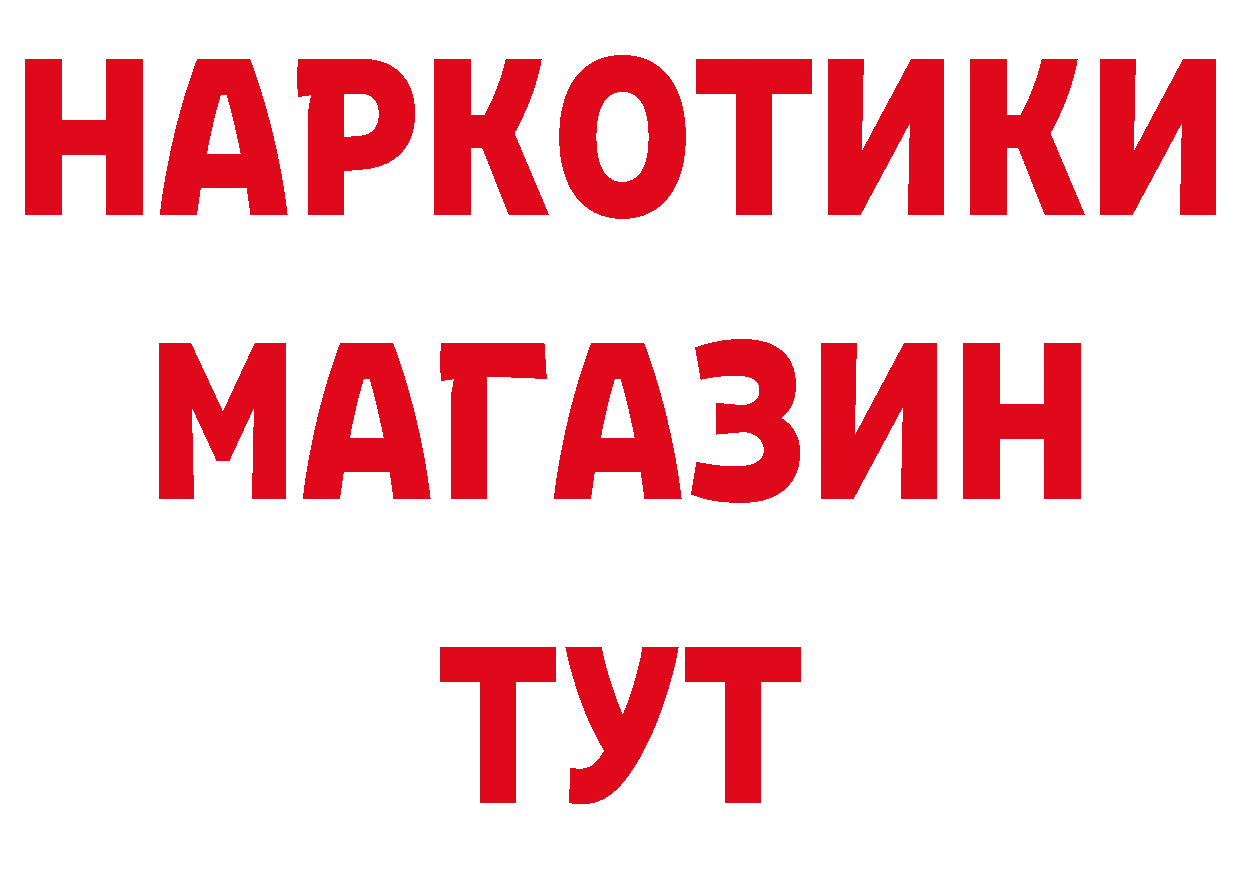 НАРКОТИКИ
МАГАЗИН
ТУТ